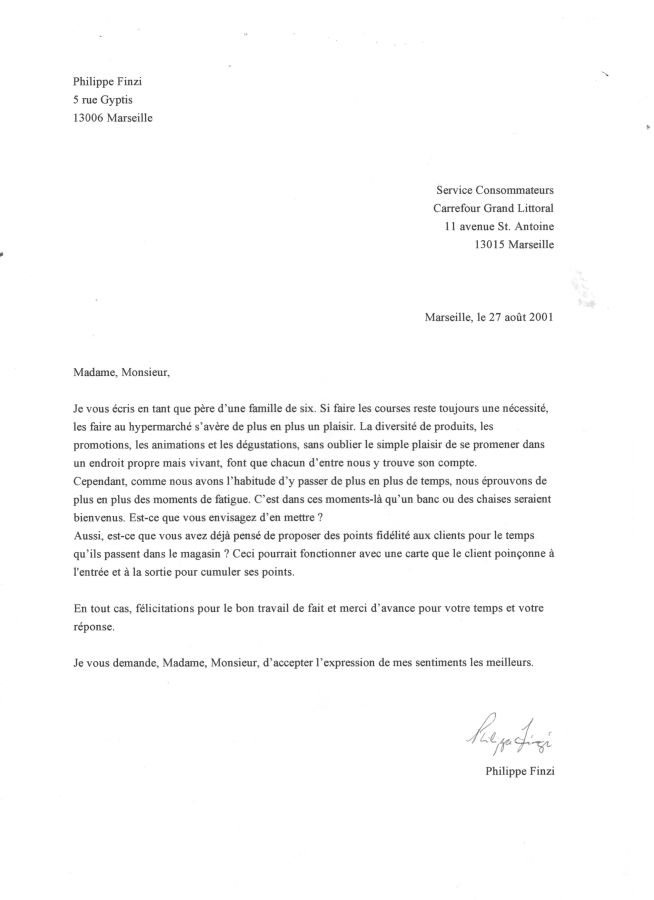 Philippe Finzi
5 rue Gyptis
13006 Marseille

Service Consommateurs
Carrefour Grand Littoral
11 avenue St. Antoine
13015 Marseille

Marseille, le 27 août 2001

Madame, Monsieur,

Je vous écris en tant que père d'une famille de six. Si faire les courses reste toujours une nécessité, les faire au hypermarché s'avère de plus en plus un plaisir. La diversité de produits, les promotions, les animations et les dégustations, sans oublier le simple plaisir de se promener dans un endroit propre mais vivant, font que chacun d'entre nous y trouve son compte.
Cependant, comme nous avons l'habitude d'y passer de plus en plus de temps, nous éprouvons de plus en plus des moments de fatigue. C'est dans ces moments-là qu'un banc ou des chaises seraient bienvenus. Est-ce que vous envisagez d'en mettre ?
Aussi, est-ce que vous avez déjà pensé de proposer des points fidélité aux clients pour le temps qu'ils passent dans le magasin ? Ceci pourrait fonctionner avec une carte que le client poinçonne à l'entrée et à la sortie pour cumuler ses points.

En tout cas, félicitations pour le bon travail de fait et merci d'avance pour votre temps et votre réponse.

Je vous demande, Madame, Monsieur, d'accepter l'expression de mes sentiments les meilleurs.

Philippe Finzi

Philippe Finzi